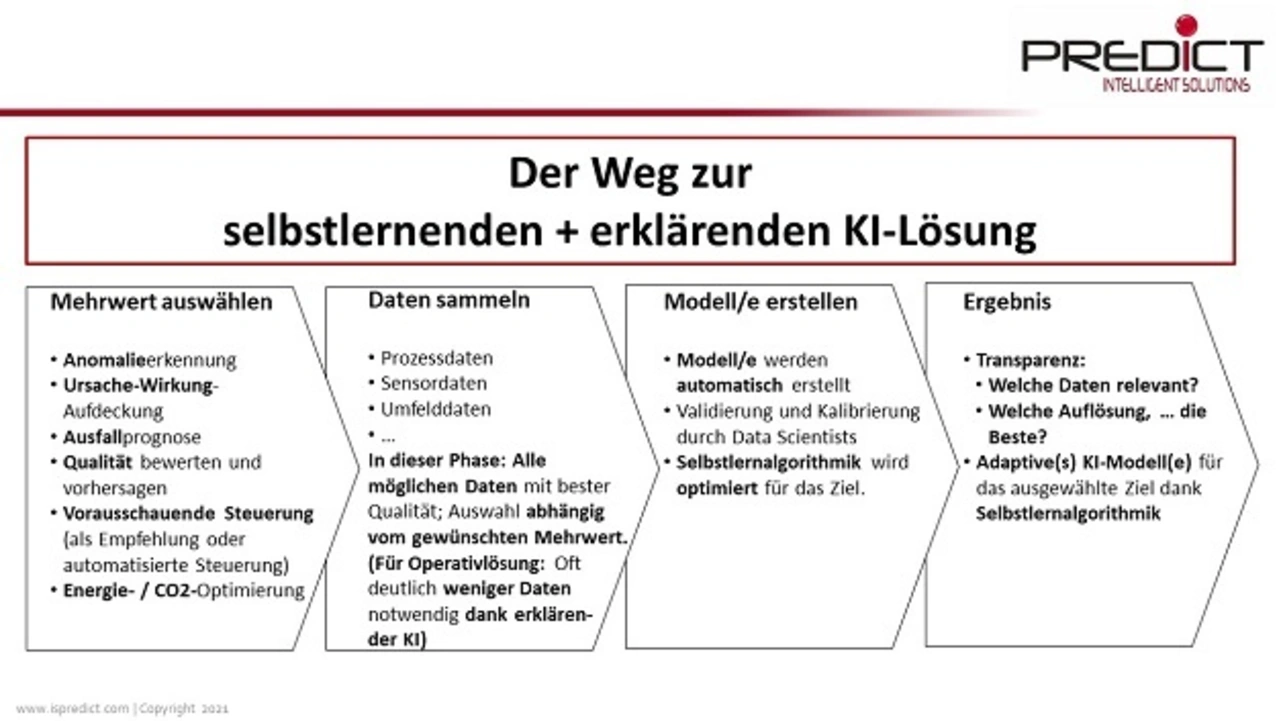 PREDICT
INTELLIGENT SOLUTIONS

Der Weg zur
selbstlernenden + erklärenden KI-Lösung

Mehrwert auswählen

• Anomalieerkennung
• Ursache-Wirkung-Aufdeckung
• Ausfallprognose
• Qualität bewerten und vorhersagen
• Vorausschauende Steuerung (als Empfehlung oder automatisierte Steuerung)
• Energie- / CO2-Optimierung

Daten sammeln

• Prozessdaten
• Sensordaten
• Umfelddaten
• ...
In dieser Phase: Alle möglichen Daten mit bester Qualität; Auswahl abhängig vom gewünschten Mehrwert. (Für Operativlösung: Oft deutlich weniger Daten notwendig dank erklärender KI)

Modell/e erstellen

• Modell/e werden automatisch erstellt
• Validierung und Kalibrierung durch Data Scientists
• Selbstlernalgorithmik wird optimiert für das Ziel.

Ergebnis

• Transparenz:
• Welche Daten relevant?
• Welche Auflösung, ... die Beste?
• Adaptive(s) KI-Modell(e) für das ausgewählte Ziel dank Selbstlernalgorithmik

www.ispredict.com | Copyright 2021